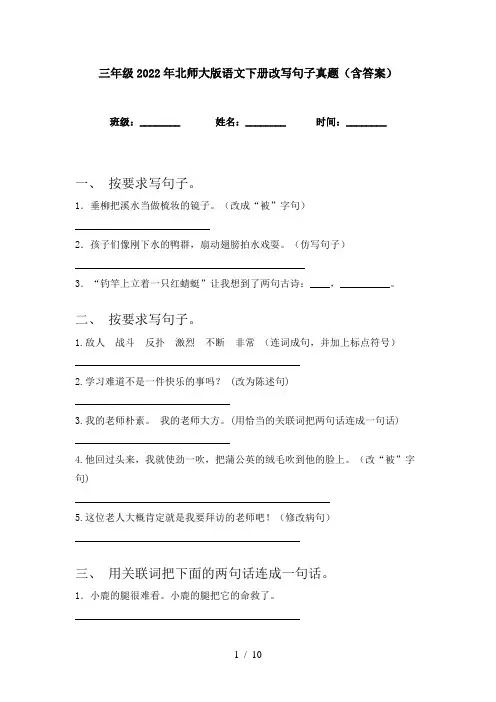 三年级2022年北师大版语文下册改写句子真题（含答案）

班级：________　　姓名：________　　时间：________

一、 按要求写句子。

1．垂柳把溪水当做梳妆的镜子。（改成“被”字句）

________________

2．孩子们像刚下水的鸭群，扇动翅膀拍水戏耍。（仿写句子）

________________

3．“钓竿上立着一只红蜻蜓”让我想到了两句古诗：____，________。

二、 按要求写句子。

1.敌人　战斗　反扑　激烈　不断　非常　（连词成句，并加上标点符号）

________________

2.学习难道不是一件快乐的事吗？（改为陈述句）

________________

3.我的老师朴素。 我的老师大方。(用恰当的关联词把两句话连成一句话)

________________

4.他回过头来，我就使劲一吹，把蒲公英的绒毛吹到他的脸上。（改“被”字句）

________________

5.这位老人大概肯定就是我要拜访的老师吧！（修改病句）

________________

三、 用关联词把下面的两句话连成一句话。

1．小鹿的腿很难看。小鹿的腿把它的命救了。

________________

1 / 10